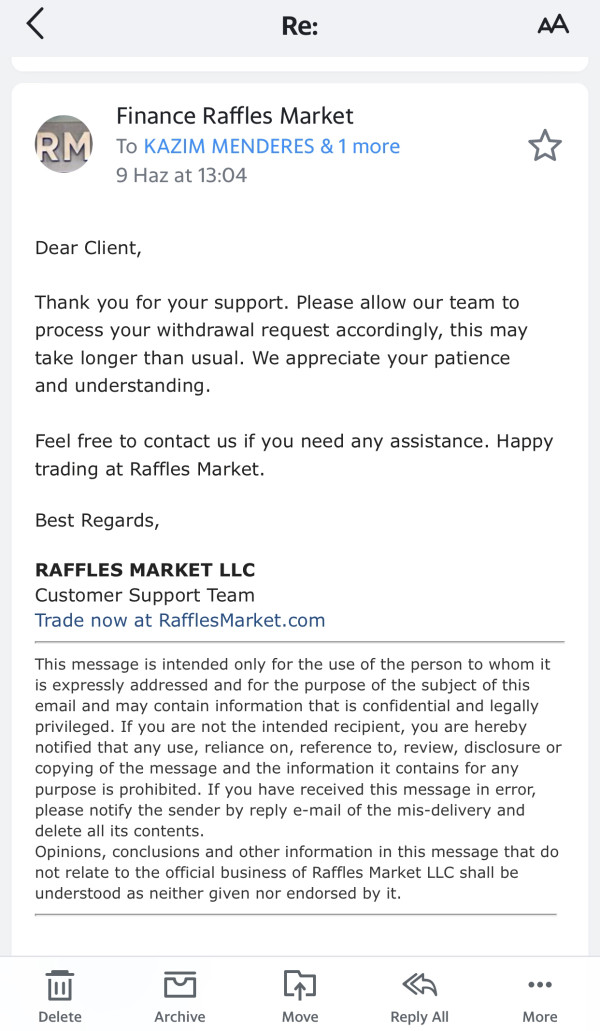 Re:

AA

RM

Finance Raffles Market
To KAZIM MENDERES & 1 more
9 Haz at 13:04

Dear Client,

Thank you for your support. Please allow our team to process your withdrawal request accordingly, this may take longer than usual. We appreciate your patience and understanding.

Feel free to contact us if you need any assistance. Happy trading at Raffles Market.

Best Regards,

RAFFLES MARKET LLC
Customer Support Team
Trade now at RafflesMarket.com

This message is intended only for the use of the person to whom it is expressly addressed and for the purpose of the subject of this email and may contain information that is confidential and legally privileged. If you are not the intended recipient, you are hereby notified that any use, reliance on, reference to, review, disclosure or copying of the message and the information it contains for any purpose is prohibited. If you have received this message in error, please notify the sender by reply e-mail of the mis-delivery and delete all its contents.
Opinions, conclusions and other information in this message that do not relate to the official business of Raffles Market LLC shall be understood as neither given nor endorsed by it.

Delete
Archive
Move
Reply All
More